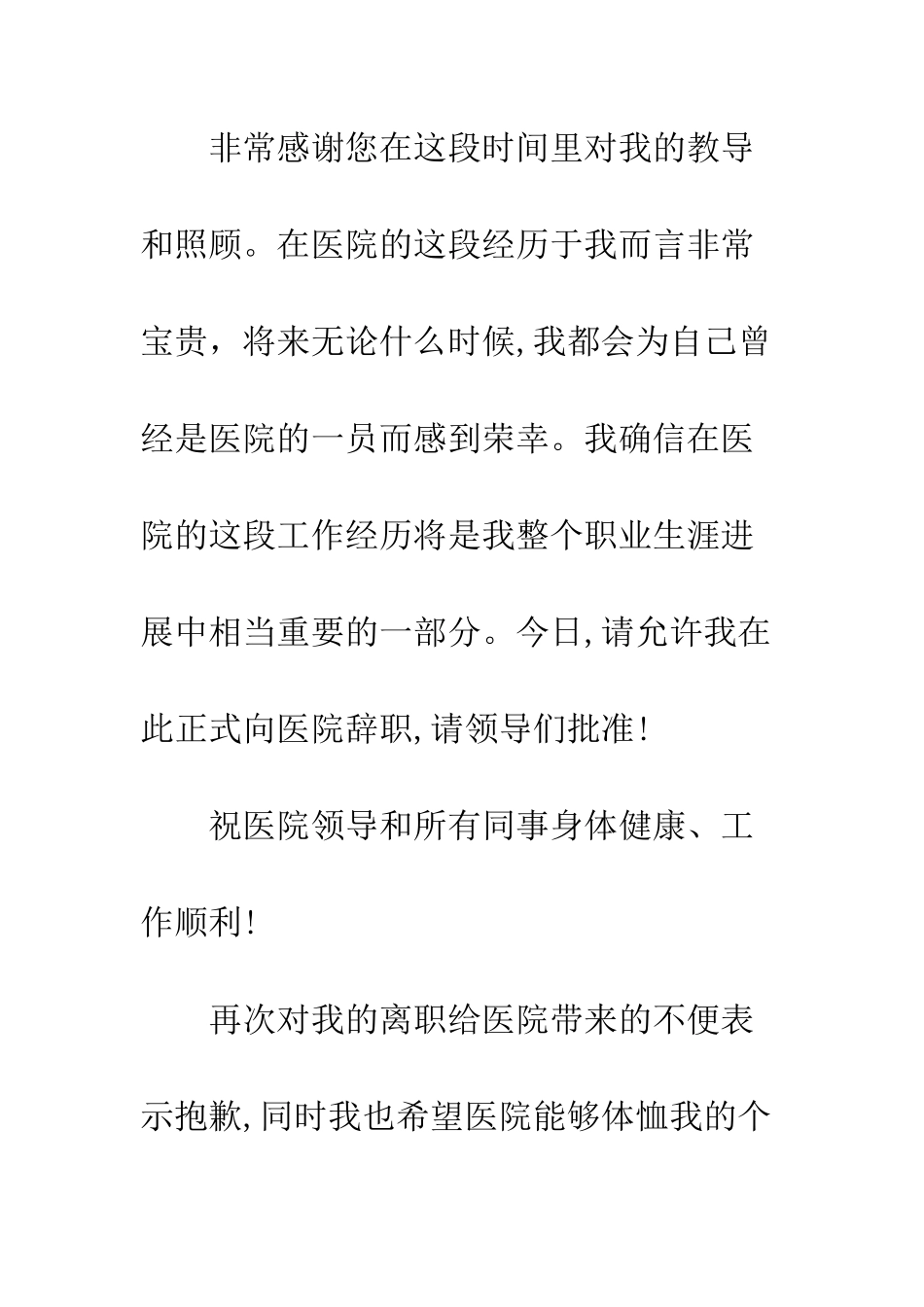 非常感谢您在这段时间里对我的教导和照顾。在医院的这段经历于我而言非常宝贵，将来无论什么时候,我都会为自己曾经是医院的一员而感到荣幸。我确信在医院的这段工作经历将是我整个职业生涯进展中相当重要的一部分。今日,请允许我在此正式向医院辞职,请领导们批准!

祝医院领导和所有同事身体健康、工作顺利!

再次对我的离职给医院带来的不便表示抱歉,同时我也希望医院能够体恤我的个